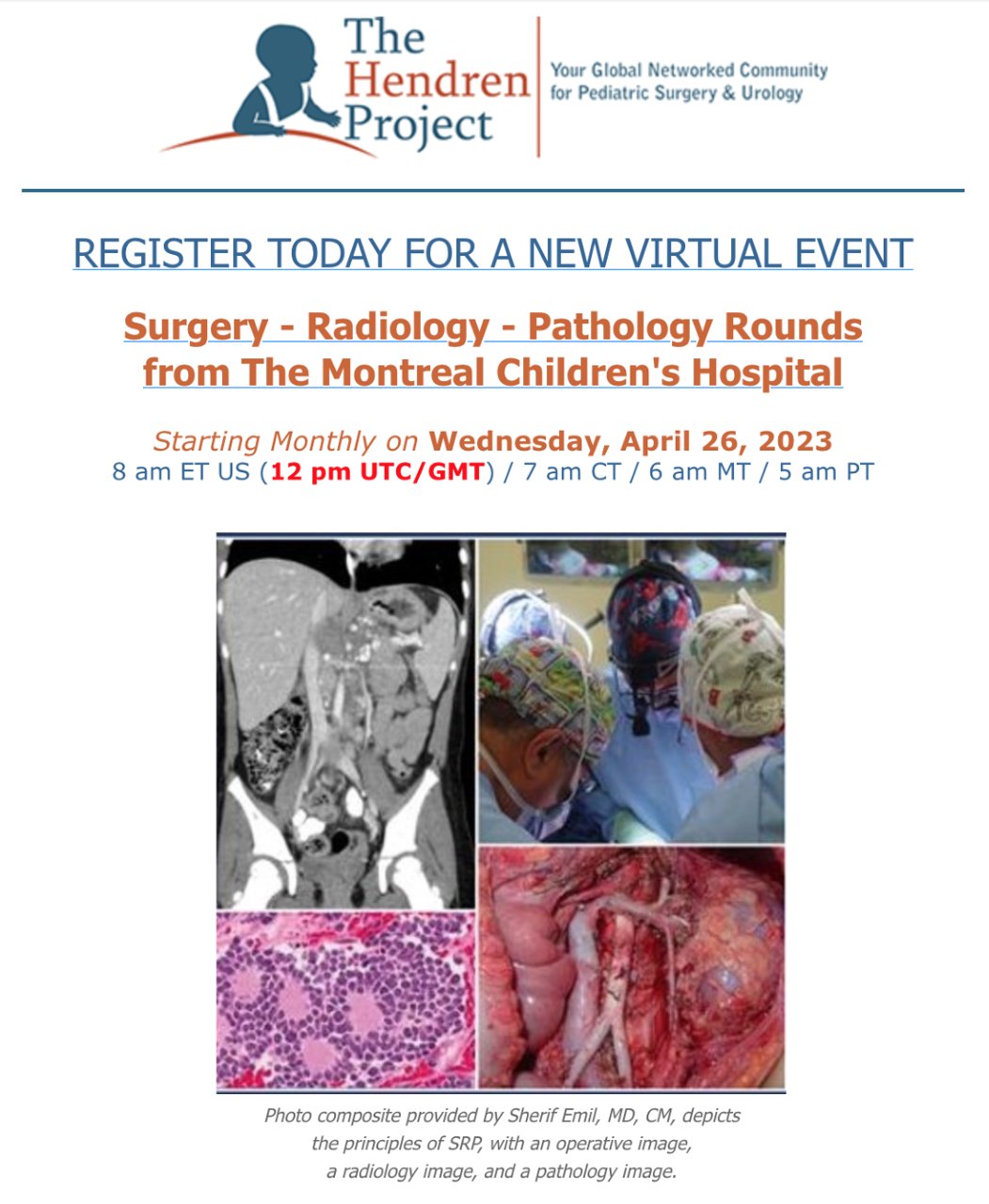 The Hendren Project

Your Global Networked Community for Pediatric Surgery & Urology

REGISTER TODAY FOR A NEW VIRTUAL EVENT

Surgery - Radiology - Pathology Rounds from The Montreal Children's Hospital

Starting Monthly on Wednesday, April 26, 2023
8 am ET US (12 pm UTC/GMT) / 7 am CT / 6 am MT / 5 am PT

Photo composite provided by Sherif Emil, MD, CM, depicts the principles of SRP, with an operative image, a radiology image, and a pathology image.